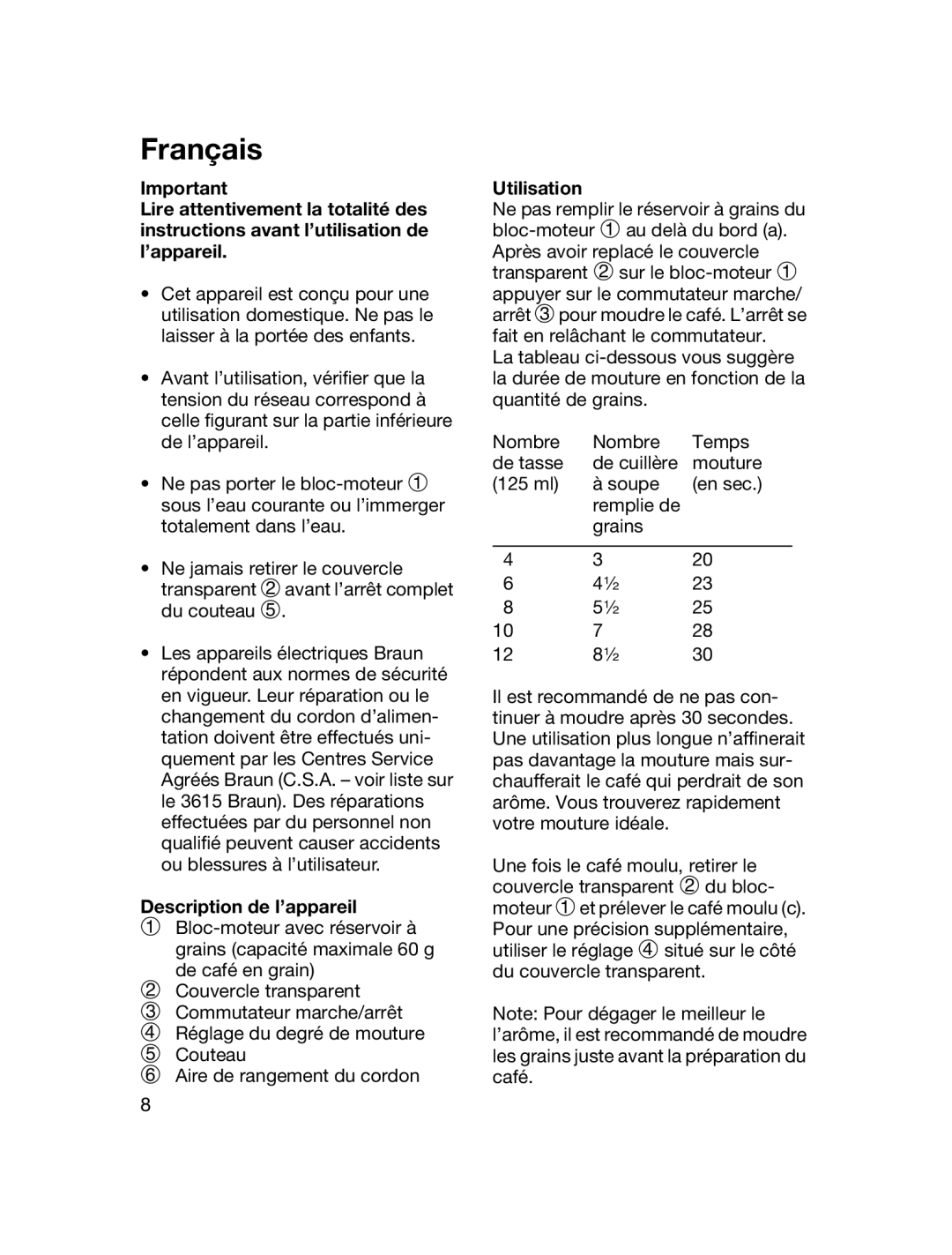 Français

Important
Lire attentivement la totalité des instructions avant l'utilisation de l'appareil.

• Cet appareil est conçu pour une utilisation domestique. Ne pas le laisser à la portée des enfants.

• Avant l'utilisation, vérifier que la tension du réseau correspond à celle figurant sur la partie inférieure de l'appareil.

• Ne pas porter le bloc-moteur ① sous l'eau courante ou l'immerger totalement dans l'eau.

• Ne jamais retirer le couvercle transparent ② avant l'arrêt complet du couteau ⑤.

• Les appareils électriques Braun répondent aux normes de sécurité en vigueur. Leur réparation ou le changement du cordon d'alimentation doivent être effectués uniquement par les Centres Service Agréés Braun (C.S.A. – voir liste sur le 3615 Braun). Des réparations effectuées par du personnel non qualifié peuvent causer accidents ou blessures à l'utilisateur.

Description de l'appareil
① Bloc-moteur avec réservoir à grains (capacité maximale 60 g de café en grain)
② Couvercle transparent
③ Commutateur marche/arrêt
④ Réglage du degré de mouture
⑤ Couteau
⑥ Aire de rangement du cordon

8

Utilisation
Ne pas remplir le réservoir à grains du bloc-moteur ① au delà du bord (a). Après avoir replacé le couvercle transparent ② sur le bloc-moteur ① appuyer sur le commutateur marche/arrêt ③ pour moudre le café. L'arrêt se fait en relâchant le commutateur.
La tableau ci-dessous vous suggère la durée de mouture en fonction de la quantité de grains.

| Nombre de tasse (125 ml) | Nombre de cuillère à soupe remplie de grains | Temps mouture (en sec.) |
|---|---|---|
| 4 | 3 | 20 |
| 6 | 4½ | 23 |
| 8 | 5½ | 25 |
| 10 | 7 | 28 |
| 12 | 8½ | 30 |

Il est recommandé de ne pas continuer à moudre après 30 secondes. Une utilisation plus longue n'affinerait pas davantage la mouture mais surchaufferait le café qui perdrait de son arôme. Vous trouverez rapidement votre mouture idéale.

Une fois le café moulu, retirer le couvercle transparent ② du bloc-moteur ① et prélever le café moulu (c). Pour une précision supplémentaire, utiliser le réglage ④ situé sur le côté du couvercle transparent.

Note: Pour dégager le meilleur le l'arôme, il est recommandé de moudre les grains juste avant la préparation du café.